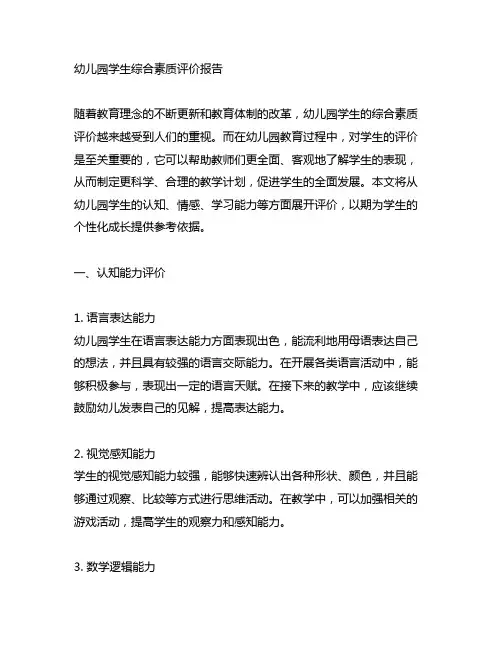 幼儿园学生综合素质评价报告

随着教育理念的不断更新和教育体制的改革，幼儿园学生的综合素质评价越来越受到人们的重视。而在幼儿园教育过程中，对学生的评价是至关重要的，它可以帮助教师们更全面、客观地了解学生的表现，从而制定更科学、合理的教学计划，促进学生的全面发展。本文将从幼儿园学生的认知、情感、学习能力等方面展开评价，以期为学生的个性化成长提供参考依据。

一、认知能力评价

1. 语言表达能力
幼儿园学生在语言表达能力方面表现出色，能流利地用母语表达自己的想法，并且具有较强的语言交际能力。在开展各类语言活动中，能够积极参与，表现出一定的语言天赋。在接下来的教学中，应该继续鼓励幼儿发表自己的见解，提高表达能力。

2. 视觉感知能力
学生的视觉感知能力较强，能够快速辨认出各种形状、颜色，并且能够通过观察、比较等方式进行思维活动。在教学中，可以加强相关的游戏活动，提高学生的观察力和感知能力。

3. 数学逻辑能力